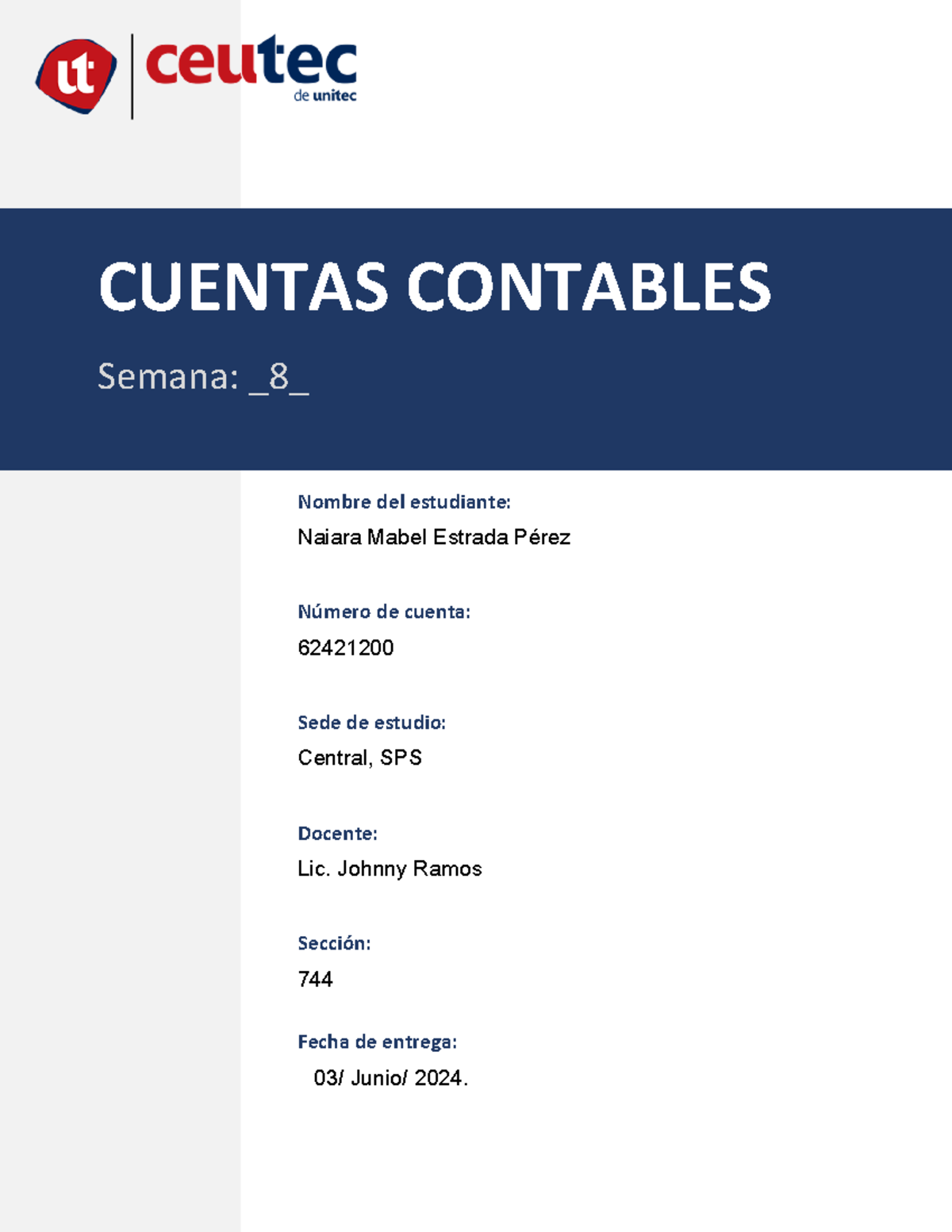 ut ceutec de unitec

CUENTAS CONTABLES

Semana: _8_

Nombre del estudiante:
Naiara Mabel Estrada Pérez

Número de cuenta:
62421200

Sede de estudio:
Central, SPS

Docente:
Lic. Johnny Ramos

Sección:
744

Fecha de entrega:
03/ Junio/ 2024.